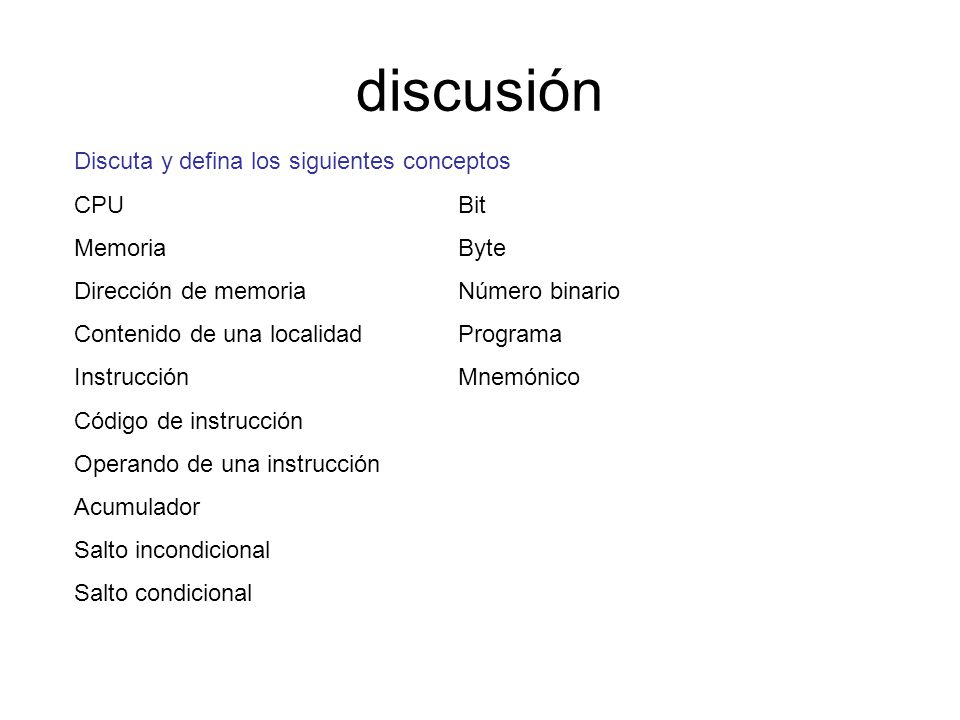 discusión

Discuta y defina los siguientes conceptos

CPU

Memoria

Dirección de memoria

Contenido de una localidad

Instrucción

Código de instrucción

Operando de una instrucción

Acumulador

Salto incondicional

Salto condicional

Bit

Byte

Número binario

Programa

Mnemónico